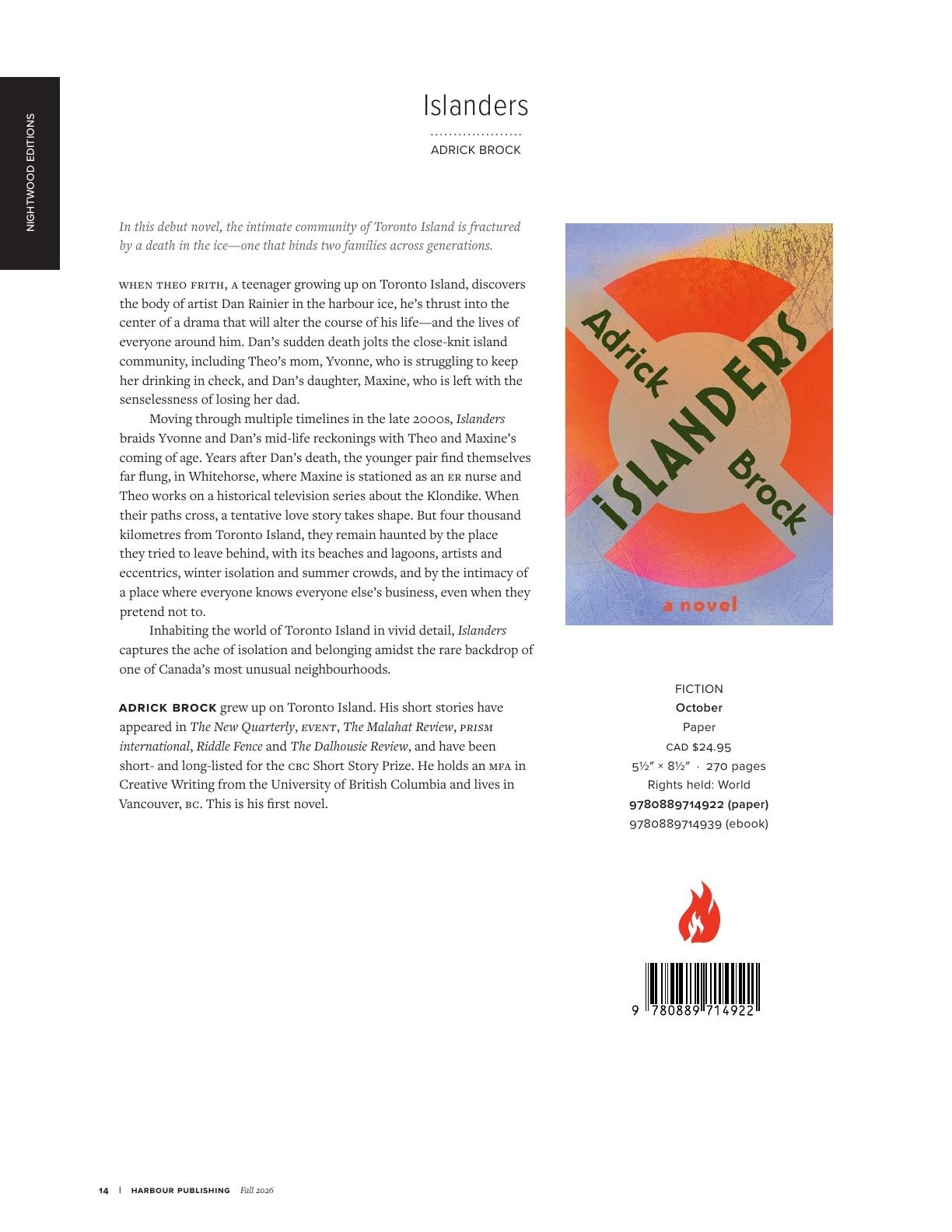 NIGHTWOOD EDITIONS

Islanders

ADRICK BROCK

In this debut novel, the intimate community of Toronto Island is fractured by a death in the ice—one that binds two families across generations.

WHEN THEO FRITH, A teenager growing up on Toronto Island, discovers the body of artist Dan Rainier in the harbour ice, he's thrust into the center of a drama that will alter the course of his life—and the lives of everyone around him. Dan's sudden death jolts the close-knit island community, including Theo's mom, Yvonne, who is struggling to keep her drinking in check, and Dan's daughter, Maxine, who is left with the senselessness of losing her dad.

Moving through multiple timelines in the late 2000s, Islanders braids Yvonne and Dan's mid-life reckonings with Theo and Maxine's coming of age. Years after Dan's death, the younger pair find themselves far flung, in Whitehorse, where Maxine is stationed as an ER nurse and Theo works on a historical television series about the Klondike. When their paths cross, a tentative love story takes shape. But four thousand kilometres from Toronto Island, they remain haunted by the place they tried to leave behind, with its beaches and lagoons, artists and eccentrics, winter isolation and summer crowds, and by the intimacy of a place where everyone knows everyone else's business, even when they pretend not to.

Inhabiting the world of Toronto Island in vivid detail, Islanders captures the ache of isolation and belonging amidst the rare backdrop of one of Canada's most unusual neighbourhoods.

ADRICK BROCK grew up on Toronto Island. His short stories have appeared in The New Quarterly, EVENT, The Malahat Review, PRISM international, Riddle Fence and The Dalhousie Review, and have been short- and long-listed for the CBC Short Story Prize. He holds an MFA in Creative Writing from the University of British Columbia and lives in Vancouver, BC. This is his first novel.

Adrick
ISLANDERS
Brock
a novel

FICTION
October
Paper
CAD $24.95
5½" × 8½" · 270 pages
Rights held: World
9780889714922 (paper)
9780889714939 (ebook)

9 780889 714922

14 | HARBOUR PUBLISHING Fall 2026